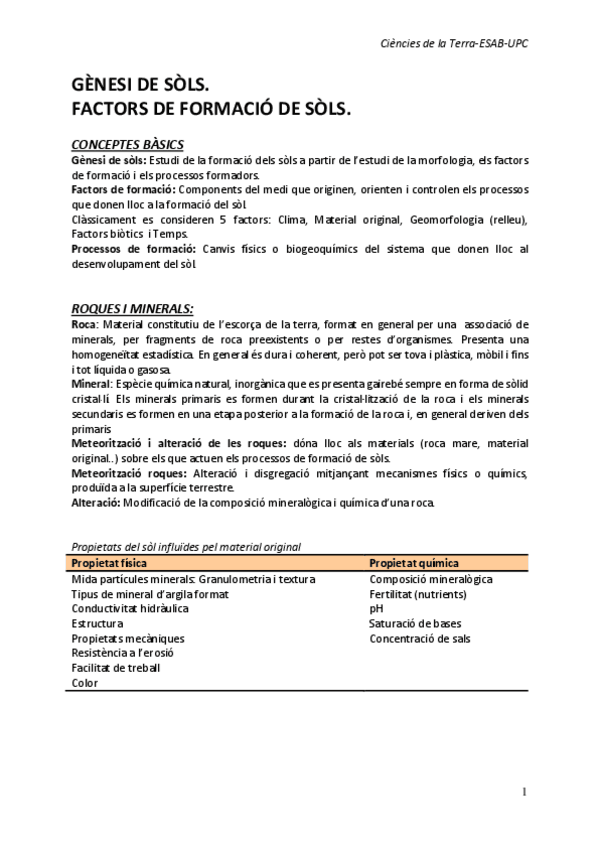 Ciències de la Terra-ESAB-UPC

GÈNESI DE SÒLS.
FACTORS DE FORMACIÓ DE SÒLS.

CONCEPTES BÀSICS
Gènesi de sòls: Estudi de la formació dels sòls a partir de l'estudi de la morfologia, els factors de formació i els processos formadors.
Factors de formació: Components del medi que originen, orienten i controlen els processos que donen lloc a la formació del sòl.
Clàssicament es consideren 5 factors: Clima, Material original, Geomorfologia (relleu), Factors biòtics i Temps.
Processos de formació: Canvis físics o biogeoquímics del sistema que donen lloc al desenvolupament del sòl.

ROQUES I MINERALS:
Roca: Material constitutiu de l'escorça de la terra, format en general per una associació de minerals, per fragments de roca preexistents o per restes d'organismes. Presenta una homogeneïtat estadística. En general és dura i coherent, però pot ser tova i plàstica, mòbil i fins i tot líquida o gasosa.
Mineral: Espècie química natural, inorgànica que es presenta gairebé sempre en forma de sòlid cristal·lí. Els minerals primaris es formen durant la cristal·lització de la roca i els minerals secundaris es formen en una etapa posterior a la formació de la roca i, en general deriven dels primaris
Meteorització i alteració de les roques: dóna lloc als materials (roca mare, material original..) sobre els que actuen els processos de formació de sòls.
Meteorització roques: Alteració i disgregació mitjançant mecanismes físics o químics, produïda a la superfície terrestre.
Alteració: Modificació de la composició mineralògica i química d'una roca.

Propietats del sòl influïdes pel material original

| Propietat física | Propietat química |
|---|---|
| Mida partícules minerals: Granulometria i textura | Composició mineralògica |
| Tipus de mineral d'argila format | Fertilitat (nutrients) |
| Conductivitat hidràulica | pH |
| Estructura | Saturació de bases |
| Propietats mecàniques | Concentració de sals |
| Resistència a l'erosió | |
| Facilitat de treball | |
| Color | |

1